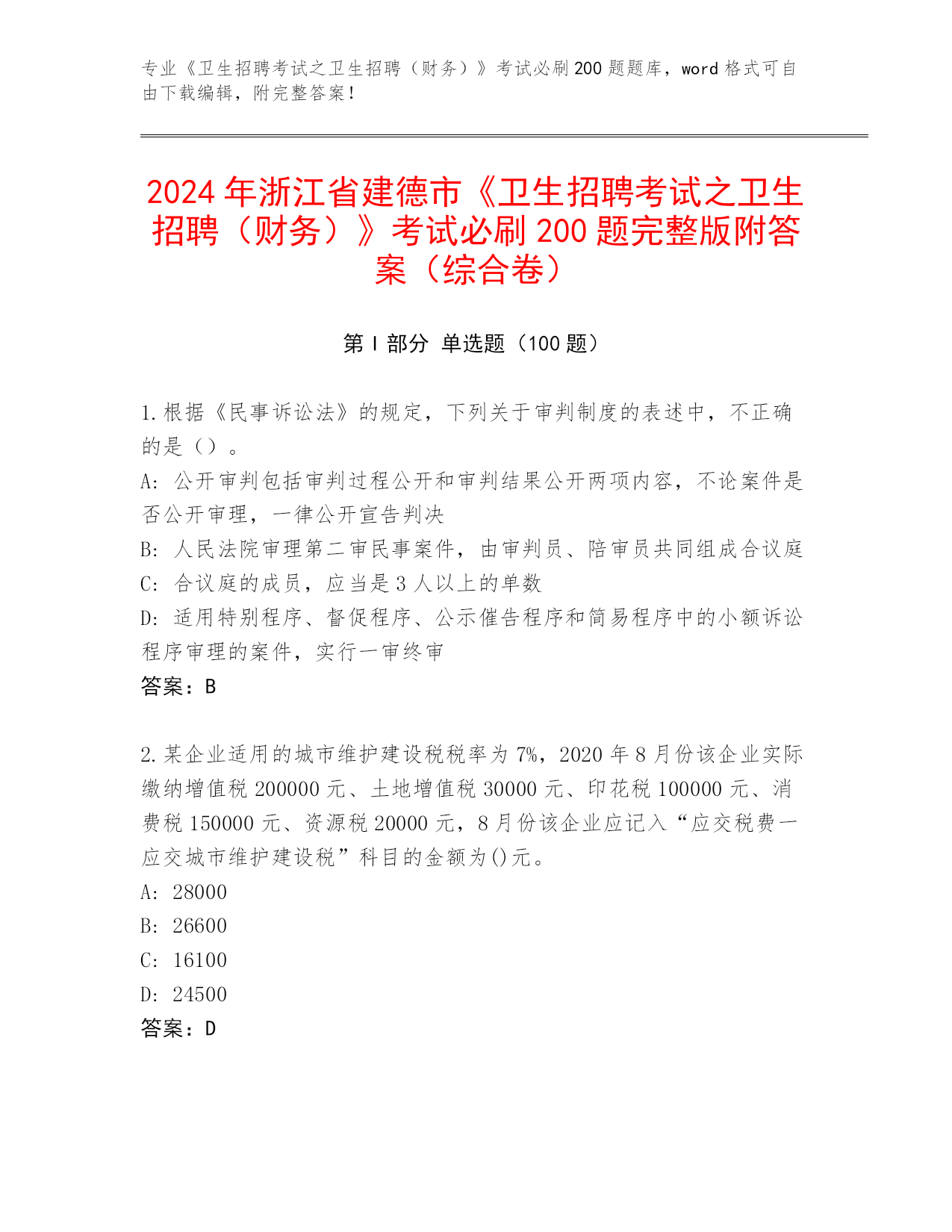 专业《卫生招聘考试之卫生招聘（财务）》考试必刷200题题库，word格式可自由下载编辑，附完整答案！

2024年浙江省建德市《卫生招聘考试之卫生招聘（财务）》考试必刷200题完整版附答案（综合卷）

第I部分 单选题（100题）

1.根据《民事诉讼法》的规定，下列关于审判制度的表述中，不正确的是（）。
A：公开审判包括审判过程公开和审判结果公开两项内容，不论案件是否公开审理，一律公开宣告判决
B：人民法院审理第二审民事案件，由审判员、陪审员共同组成合议庭
C：合议庭的成员，应当是3人以上的单数
D：适用特别程序、督促程序、公示催告程序和简易程序中的小额诉讼程序审理的案件，实行一审终审
答案：B

2.某企业适用的城市维护建设税税率为7%，2020年8月份该企业实际缴纳增值税200000元、土地增值税30000元、印花税100000元、消费税150000元、资源税20000元，8月份该企业应记入“应交税费一应交城市维护建设税”科目的金额为()元。
A：28000
B：26600
C：16100
D：24500
答案：D